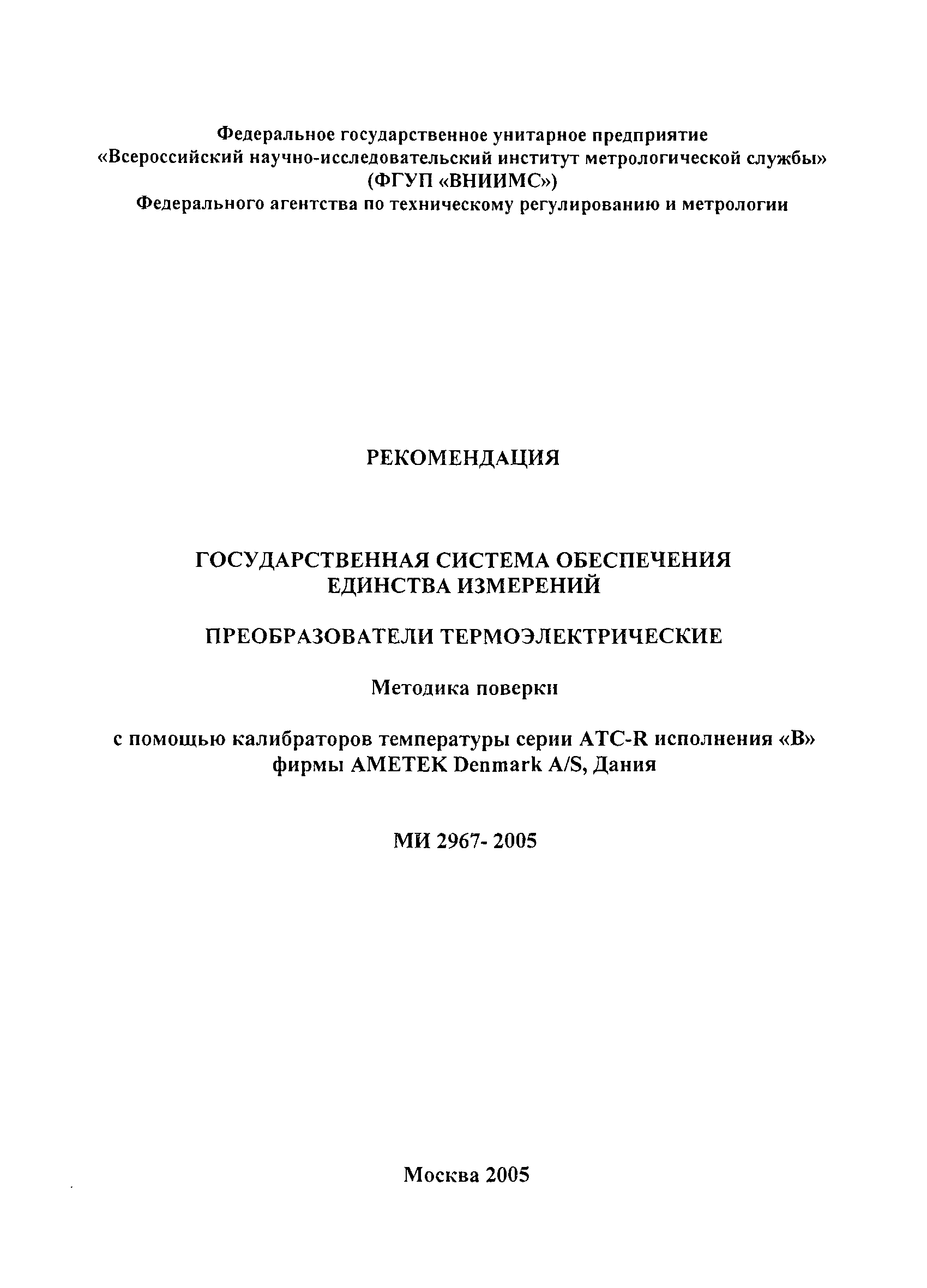 Федеральное государственное унитарное предприятие
«Всероссийский научно-исследовательский институт метрологической службы»
(ФГУП «ВНИИМС»)
Федерального агентства по техническому регулированию и метрологии

РЕКОМЕНДАЦИЯ

ГОСУДАРСТВЕННАЯ СИСТЕМА ОБЕСПЕЧЕНИЯ
ЕДИНСТВА ИЗМЕРЕНИЙ

ПРЕОБРАЗОВАТЕЛИ ТЕРМОЭЛЕКТРИЧЕСКИЕ

Методика поверки

с помощью калибраторов температуры серии ATC-R исполнения «В»
фирмы AMETEK Denmark A/S, Дания

МИ 2967- 2005

Москва 2005